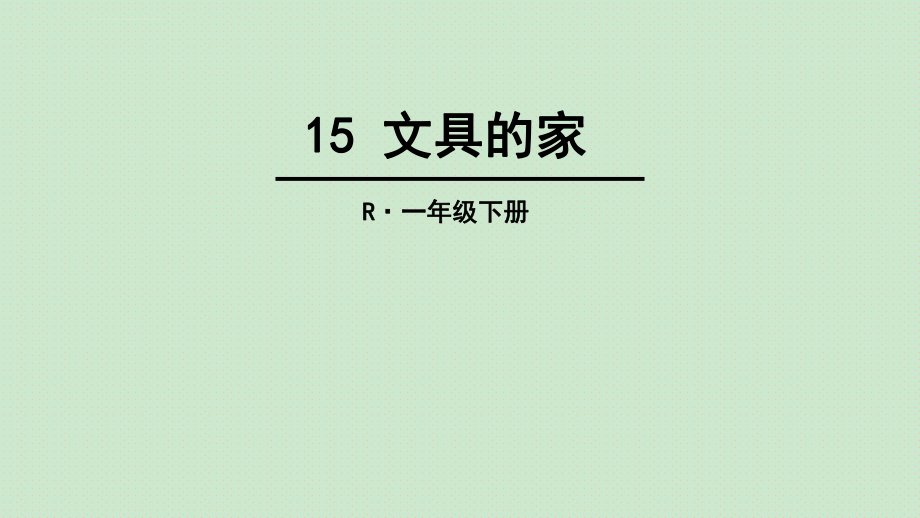 15 文具的家

R · 一年级下册